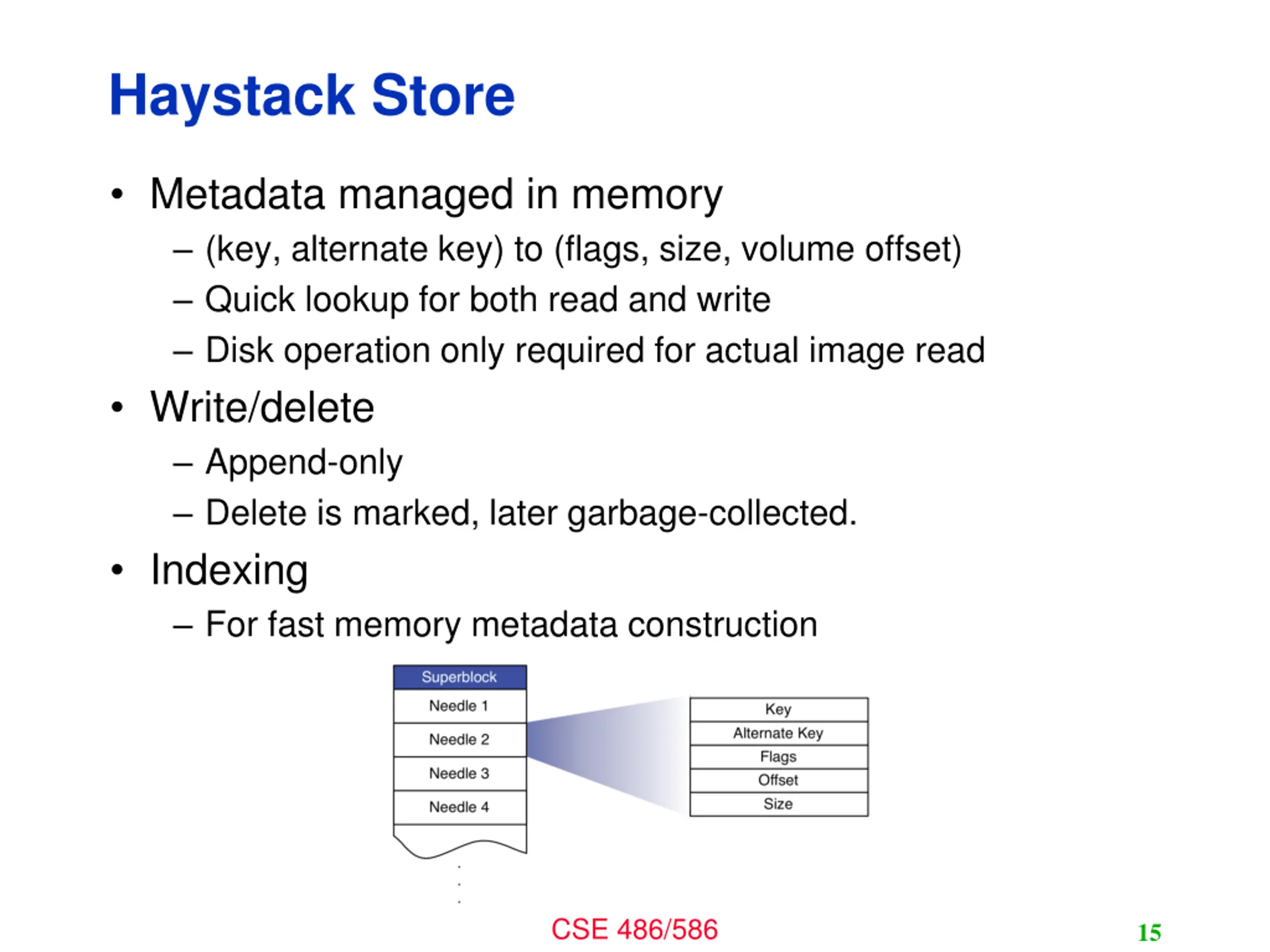 Haystack Store

• Metadata managed in memory
– (key, alternate key) to (flags, size, volume offset)
– Quick lookup for both read and write
– Disk operation only required for actual image read

• Write/delete
– Append-only
– Delete is marked, later garbage-collected.

• Indexing
– For fast memory metadata construction

Superblock
Needle 1
Needle 2
Needle 3
Needle 4

Key
Alternate Key
Flags
Offset
Size

CSE 486/586

15